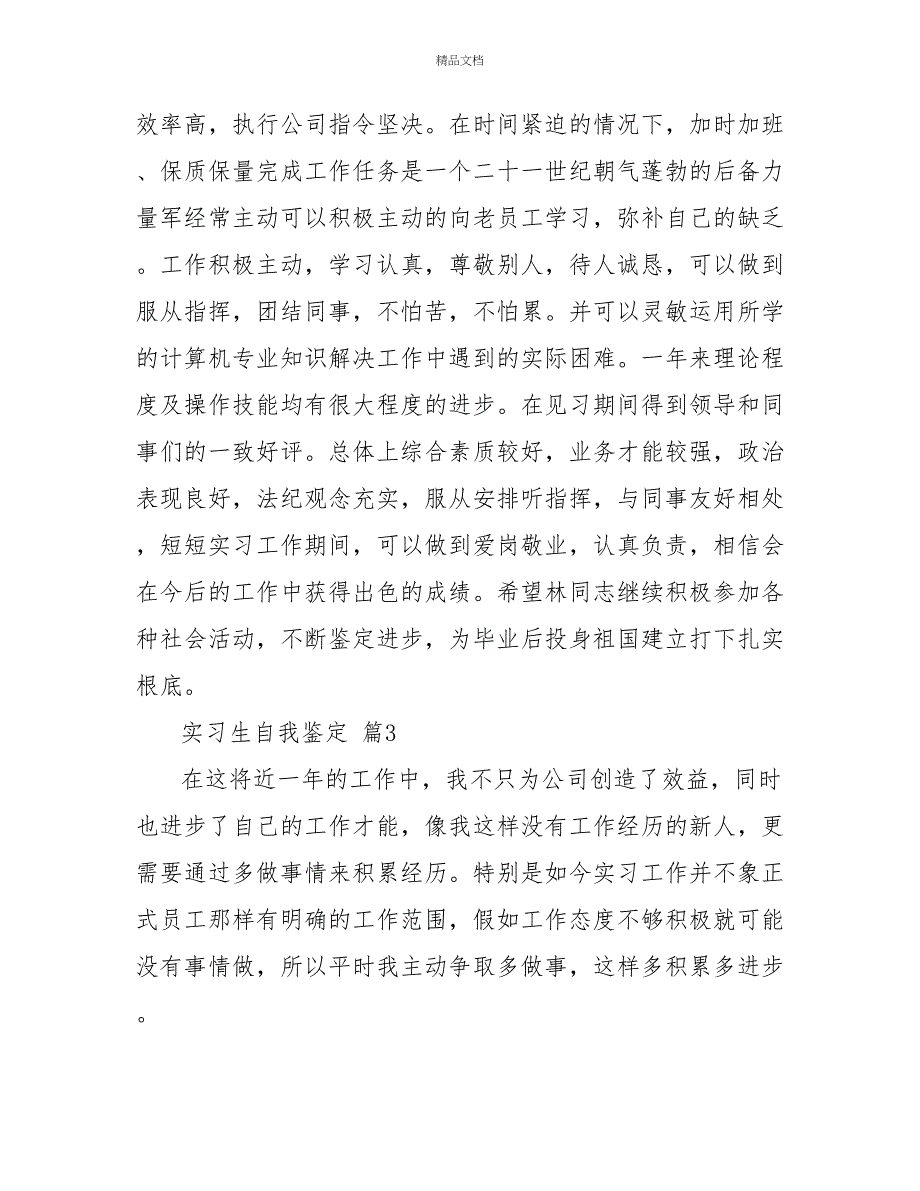 精品文档

效率高，执行公司指令坚决。在时间紧迫的情况下，加时加班、保质保量完成工作任务是一个二十一世纪朝气蓬勃的后备力量军经常主动可以积极主动的向老员工学习，弥补自己的缺乏。工作积极主动，学习认真，尊敬别人，待人诚恳，可以做到服从指挥，团结同事，不怕苦，不怕累。并可以灵敏运用所学的计算机专业知识解决工作中遇到的实际困难。一年来理论程度及操作技能均有很大程度的进步。在见习期间得到领导和同事们的一致好评。总体上综合素质较好，业务才能较强，政治表现良好，法纪观念充实，服从安排听指挥，与同事友好相处，短短实习工作期间，可以做到爱岗敬业，认真负责，相信会在今后的工作中获得出色的成绩。希望林同志继续积极参加各种社会活动，不断鉴定进步，为毕业后投身祖国建立打下扎实根底。

实习生自我鉴定 篇3

在这将近一年的工作中，我不只为公司创造了效益，同时也进步了自己的工作才能，像我这样没有工作经历的新人，更需要通过多做事情来积累经历。特别是如今实习工作并不象正式员工那样有明确的工作范围，假如工作态度不够积极就可能没有事情做，所以平时我主动争取多做事，这样多积累多进步。